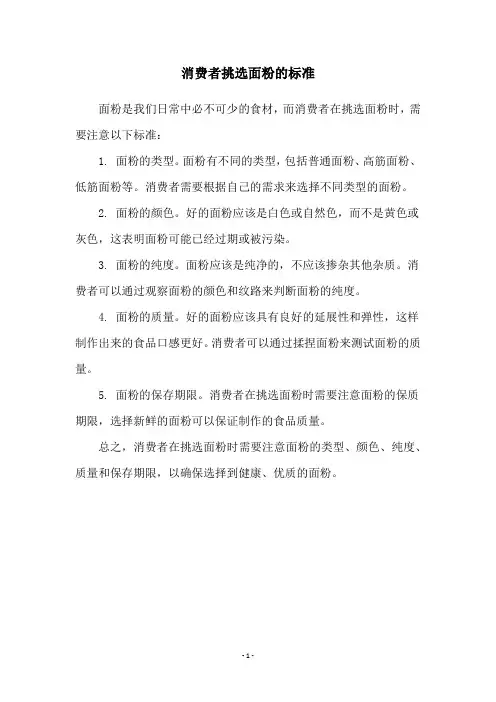 消费者挑选面粉的标准

面粉是我们日常中必不可少的食材，而消费者在挑选面粉时，需要注意以下标准：

1. 面粉的类型。面粉有不同的类型，包括普通面粉、高筋面粉、低筋面粉等。消费者需要根据自己的需求来选择不同类型的面粉。

2. 面粉的颜色。好的面粉应该是白色或自然色，而不是黄色或灰色，这表明面粉可能已经过期或被污染。

3. 面粉的纯度。面粉应该是纯净的，不应该掺杂其他杂质。消费者可以通过观察面粉的颜色和纹路来判断面粉的纯度。

4. 面粉的质量。好的面粉应该具有良好的延展性和弹性，这样制作出来的食品口感更好。消费者可以通过揉捏面粉来测试面粉的质量。

5. 面粉的保存期限。消费者在挑选面粉时需要注意面粉的保质期限，选择新鲜的面粉可以保证制作的食品质量。

总之，消费者在挑选面粉时需要注意面粉的类型、颜色、纯度、质量和保存期限，以确保选择到健康、优质的面粉。

- 1 -